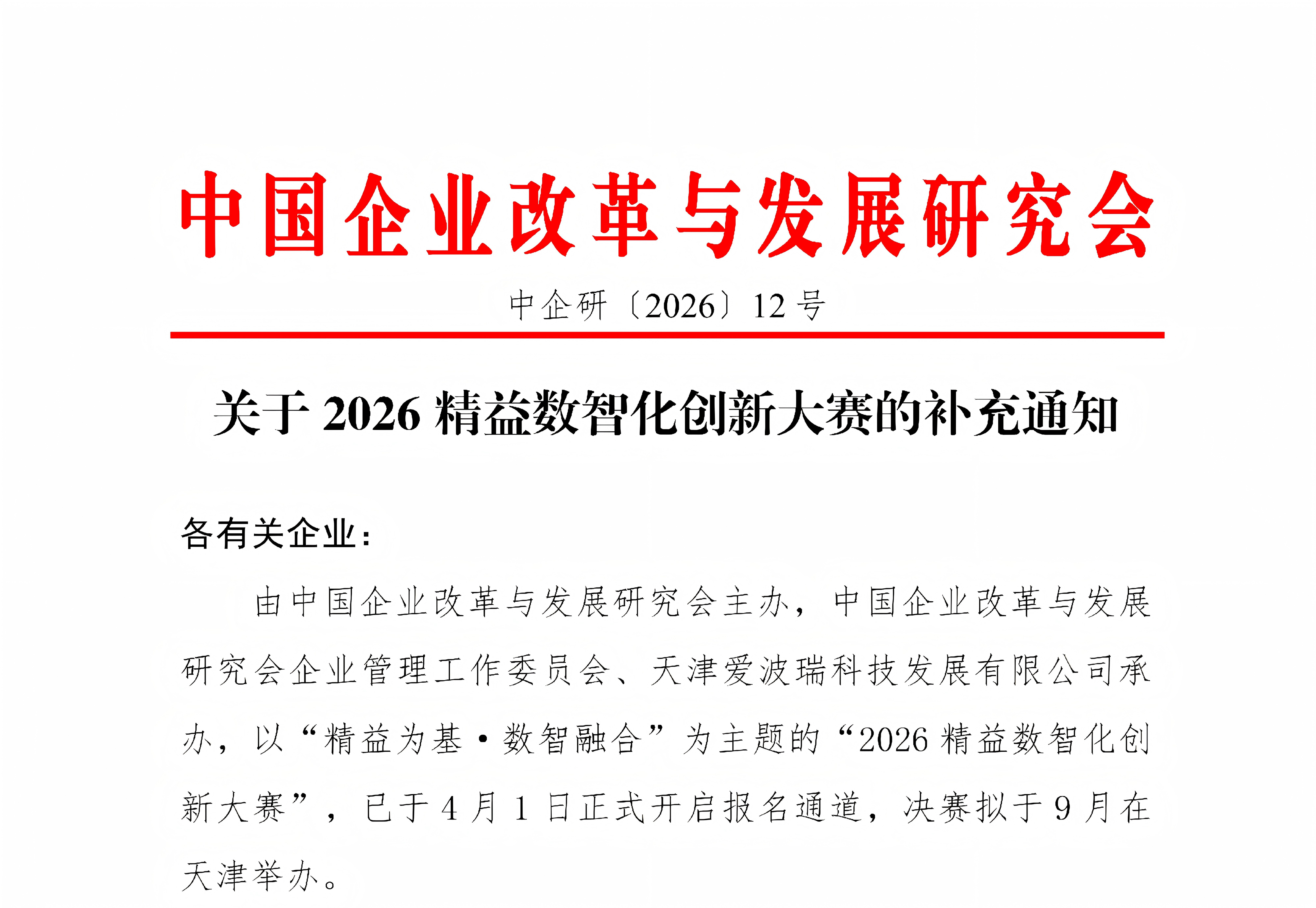 中国企业改革与发展研究会

中企研〔2026〕12号

关于2026精益数智化创新大赛的补充通知

各有关企业：

由中国企业改革与发展研究会主办，中国企业改革与发展研究会企业管理工作委员会、天津爱波瑞科技发展有限公司承办，以“精益为基·数智融合”为主题的“2026精益数智化创新大赛”，已于4月1日正式开启报名通道，决赛拟于9月在天津举办。